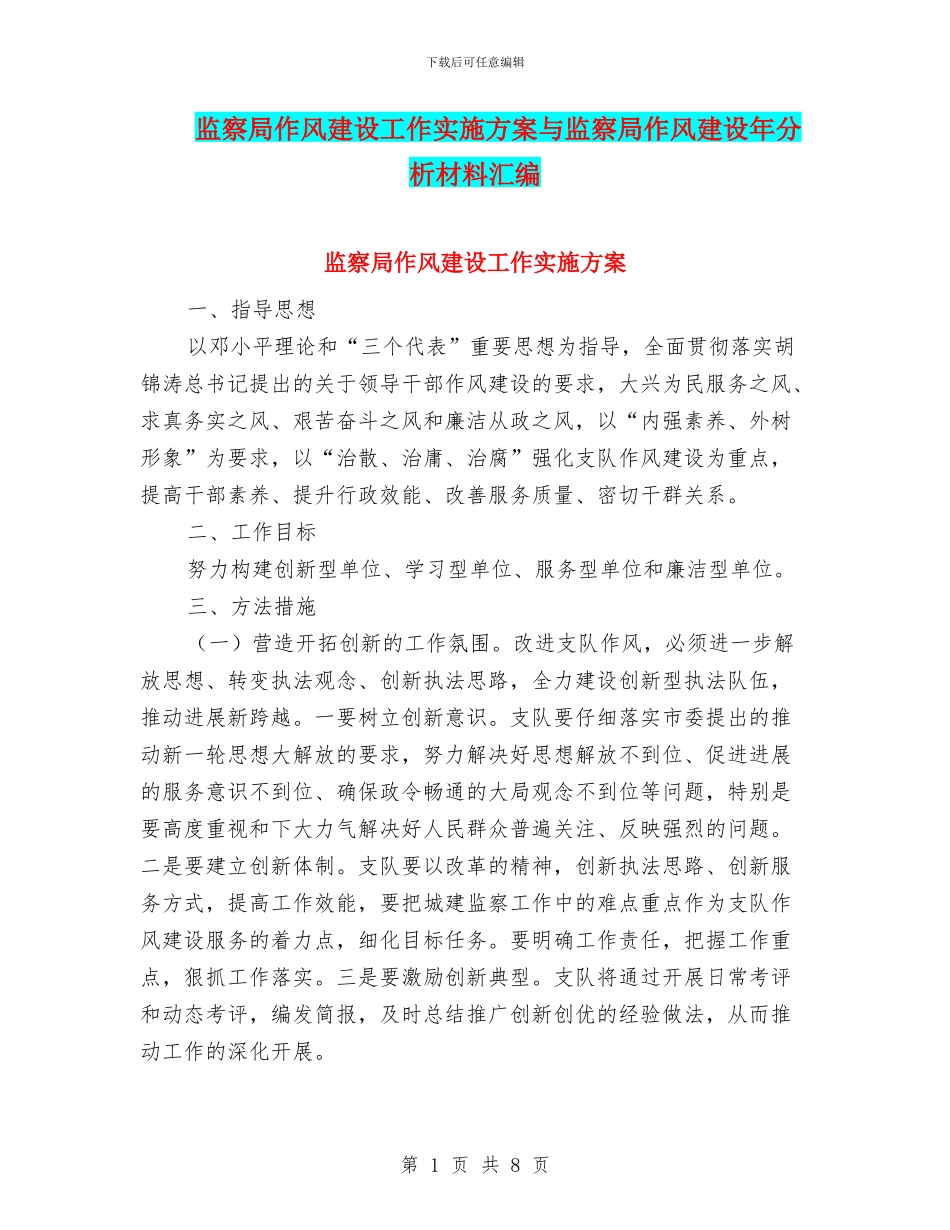 下载后可任意编辑

监察局作风建设工作实施方案与监察局作风建设年分析材料汇编

监察局作风建设工作实施方案

一、指导思想

以邓小平理论和“三个代表”重要思想为指导，全面贯彻落实胡锦涛总书记提出的关于领导干部作风建设的要求，大兴为民服务之风、求真务实之风、艰苦奋斗之风和廉洁从政之风，以“内强素养、外树形象”为要求，以“治散、治庸、治腐”强化支队作风建设为重点，提高干部素养、提升行政效能、改善服务质量、密切干群关系。

二、工作目标

努力构建创新型单位、学习型单位、服务型单位和廉洁型单位。

三、方法措施

（一）营造开拓创新的工作氛围。改进支队作风，必须进一步解放思想、转变执法观念、创新执法思路，全力建设创新型执法队伍，推动进展新跨越。一要树立创新意识。支队要仔细落实市委提出的推动新一轮思想大解放的要求，努力解决好思想解放不到位、促进进展的服务意识不到位、确保政令畅通的大局观念不到位等问题，特别是要高度重视和下大力气解决好人民群众普遍关注、反映强烈的问题。二是要建立创新体制。支队要以改革的精神，创新执法思路、创新服务方式，提高工作效能，要把城建监察工作中的难点重点作为支队作风建设服务的着力点，细化目标任务。要明确工作责任，把握工作重点，狠抓工作落实。三是要激励创新典型。支队将通过开展日常考评和动态考评，编发简报，及时总结推广创新创优的经验做法，从而推动工作的深化开展。

第 1 页 共 8 页